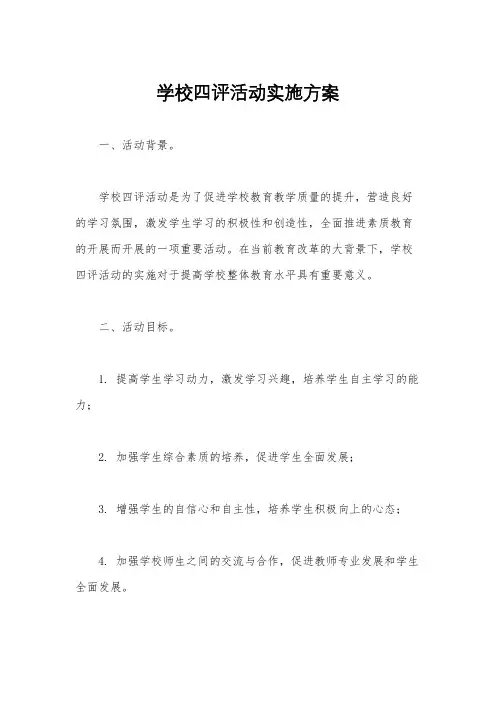 学校四评活动实施方案

一、活动背景。

学校四评活动是为了促进学校教育教学质量的提升，营造良好的学习氛围，激发学生学习的积极性和创造性，全面推进素质教育的开展而开展的一项重要活动。在当前教育改革的大背景下，学校四评活动的实施对于提高学校整体教育水平具有重要意义。

二、活动目标。

1. 提高学生学习动力，激发学习兴趣，培养学生自主学习的能力；

2. 加强学生综合素质的培养，促进学生全面发展；

3. 增强学生的自信心和自主性，培养学生积极向上的心态；

4. 加强学校师生之间的交流与合作，促进教师专业发展和学生全面发展。